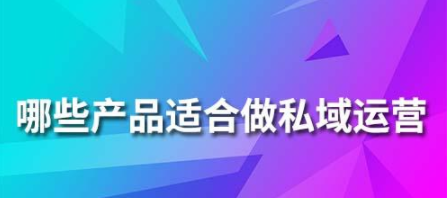 哪些产品适合做私域运营